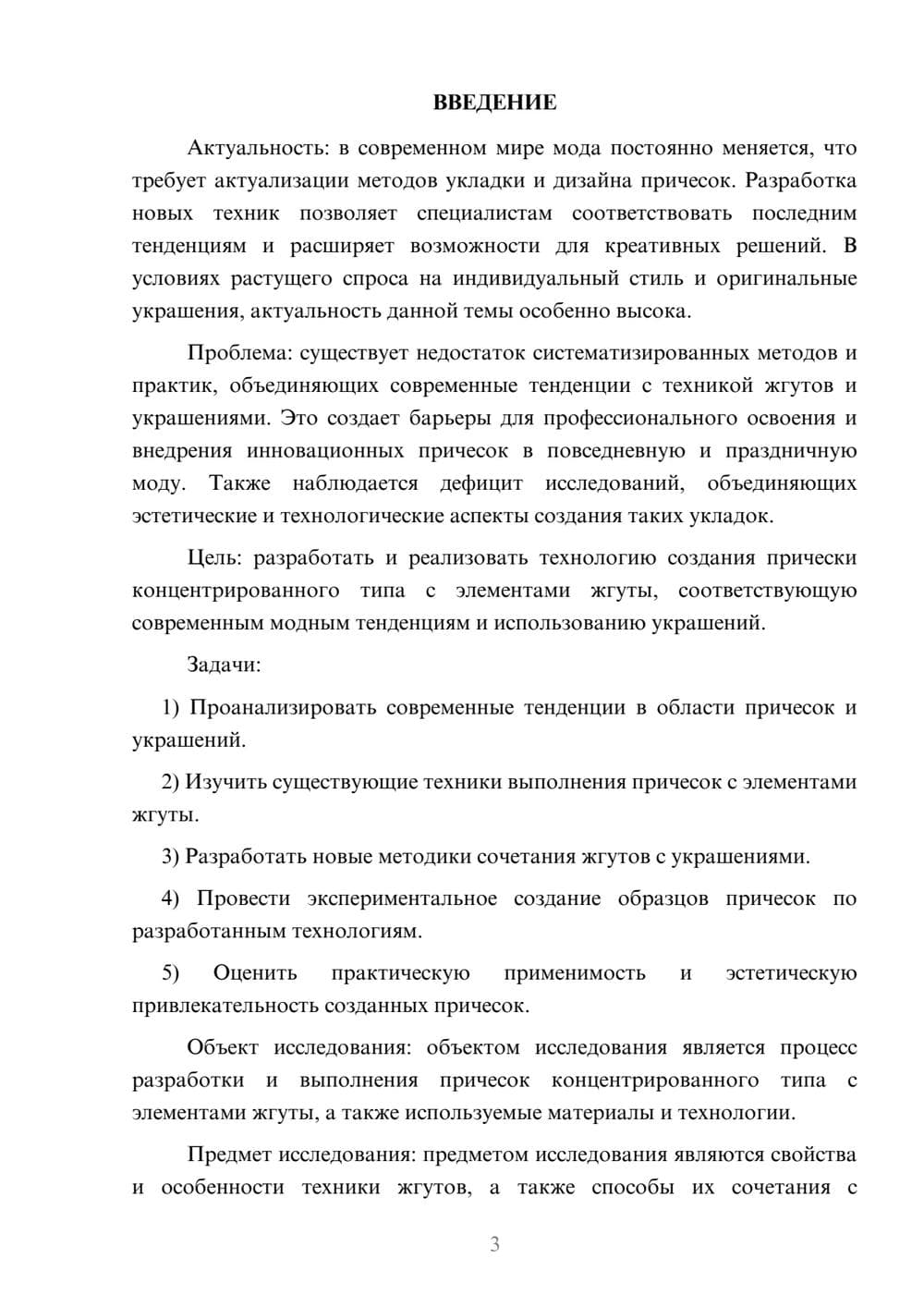 ВВЕДЕНИЕ

Актуальность: в современном мире мода постоянно меняется, что требует актуализации методов укладки и дизайна причесок. Разработка новых техник позволяет специалистам соответствовать последним тенденциям и расширяет возможности для креативных решений. В условиях растущего спроса на индивидуальный стиль и оригинальные украшения, актуальность данной темы особенно высока.

Проблема: существует недостаток систематизированных методов и практик, объединяющих современные тенденции с техникой жгутов и украшениями. Это создает барьеры для профессионального освоения и внедрения инновационных причесок в повседневную и праздничную моду. Также наблюдается дефицит исследований, объединяющих эстетические и технологические аспекты создания таких укладок.

Цель: разработать и реализовать технологию создания прически концентрированного типа с элементами жгуты, соответствующую современным модным тенденциям и использованию украшений.

Задачи:

1) Проанализировать современные тенденции в области причесок и украшений.

2) Изучить существующие техники выполнения причесок с элементами жгуты.

3) Разработать новые методики сочетания жгутов с украшениями.

4) Провести экспериментальное создание образцов причесок по разработанным технологиям.

5) Оценить практическую применимость и эстетическую привлекательность созданных причесок.

Объект исследования: объектом исследования является процесс разработки и выполнения причесок концентрированного типа с элементами жгуты, а также используемые материалы и технологии.

Предмет исследования: предметом исследования являются свойства и особенности техники жгутов, а также способы их сочетания с

3